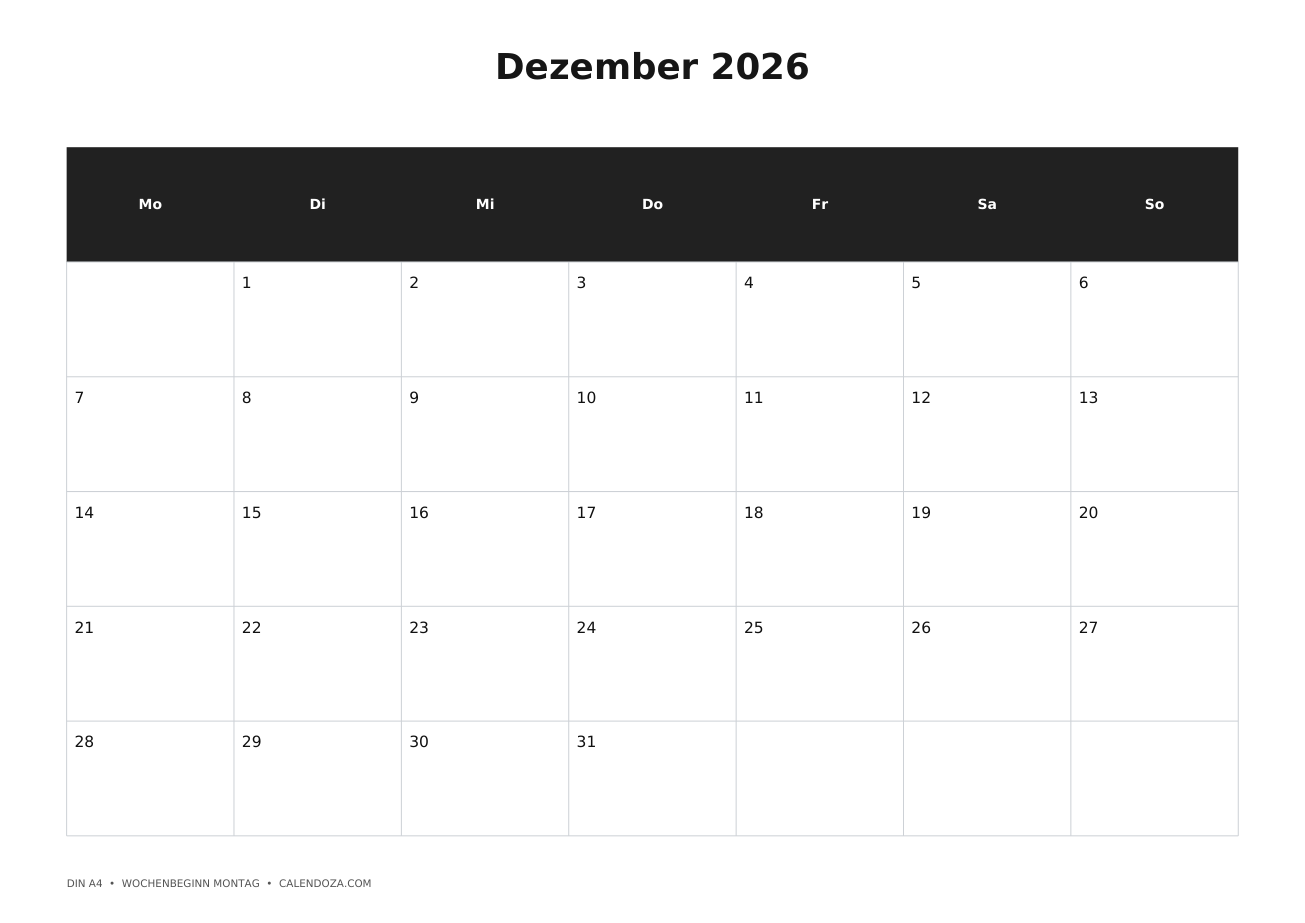 Dezember 2026

| Mo | Di | Mi | Do | Fr | Sa | So |
|---|---|---|---|---|---|---|
|  | 1 | 2 | 3 | 4 | 5 | 6 |
| 7 | 8 | 9 | 10 | 11 | 12 | 13 |
| 14 | 15 | 16 | 17 | 18 | 19 | 20 |
| 21 | 22 | 23 | 24 | 25 | 26 | 27 |
| 28 | 29 | 30 | 31 |  |  |  |

DIN A4 • WOCHENBEGINN MONTAG • CALENDOZA.COM